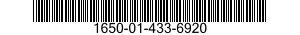 1650-01-433-6920